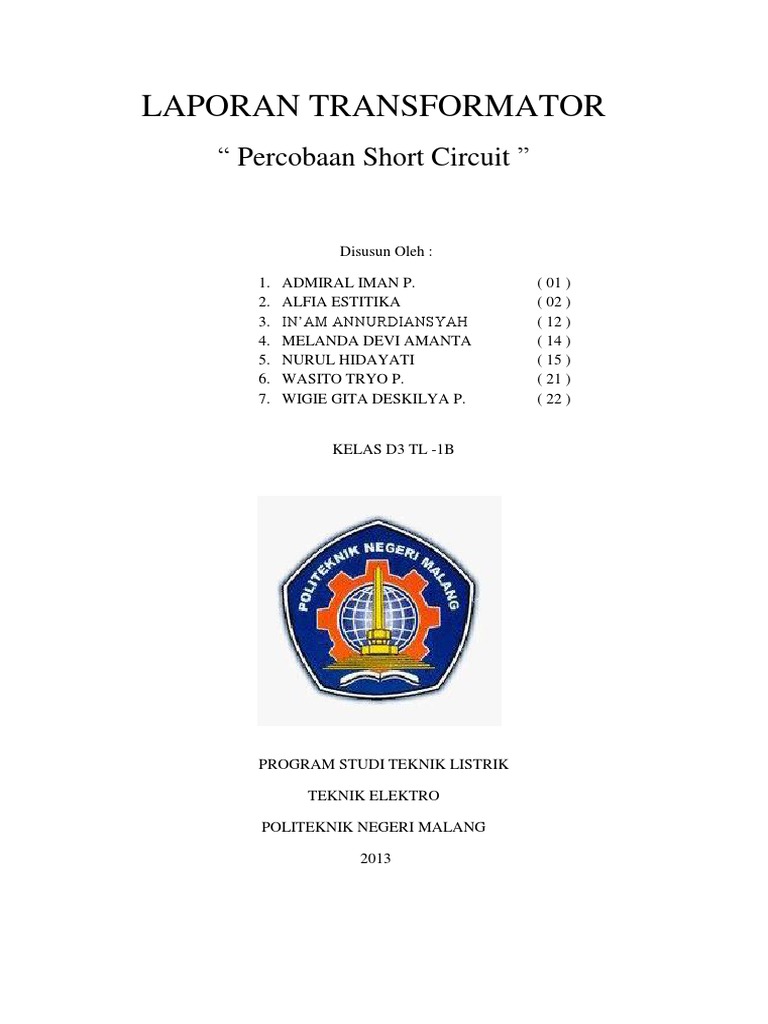 LAPORAN TRANSFORMATOR

" Percobaan Short Circuit "

Disusun Oleh :

1. ADMIRAL IMAN P. ( 01 )
2. ALFIA ESTITIKA ( 02 )
3. IN'AM ANNURDIANSYAH ( 12 )
4. MELANDA DEVI AMANTA ( 14 )
5. NURUL HIDAYATI ( 15 )
6. WASITO TRYO P. ( 21 )
7. WIGIE GITA DESKILYA P. ( 22 )

KELAS D3 TL -1B

POLITEKNIK NEGERI MALANG

PROGRAM STUDI TEKNIK LISTRIK

TEKNIK ELEKTRO

POLITEKNIK NEGERI MALANG

2013